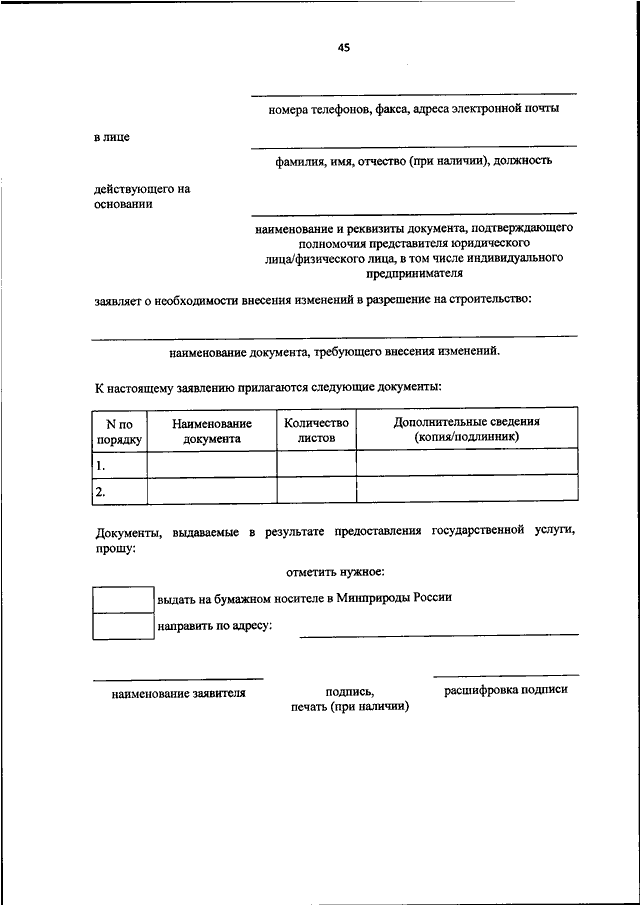 45

номера телефонов, факса, адреса электронной почты

в лице

фамилия, имя, отчество (при наличии), должность

действующего на основании

наименование и реквизиты документа, подтверждающего полномочия представителя юридического лица/физического лица, в том числе индивидуального предпринимателя

заявляет о необходимости внесения изменений в разрешение на строительство:

наименование документа, требующего внесения изменений.

К настоящему заявлению прилагаются следующие документы:

| N по порядку | Наименование документа | Количество листов | Дополнительные сведения (копия/подлинник) |
|---|---|---|---|
| 1. | | | |
| 2. | | | |

Документы, выдаваемые в результате предоставления государственной услуги, прошу:

отметить нужное:

выдать на бумажном носителе в Минприроды России

направить по адресу:

наименование заявителя

подпись, печать (при наличии)

расшифровка подписи